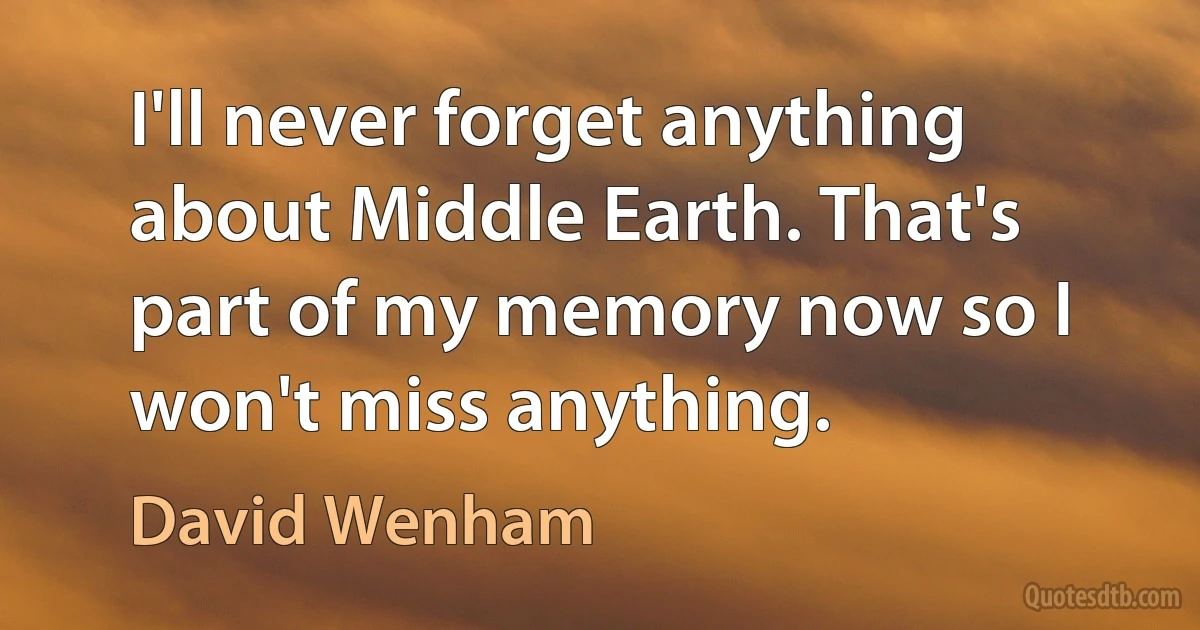 I'll never forget anything about Middle Earth. That's part of my memory now so I won't miss anything.

David Wenham

Quotesdtb.com